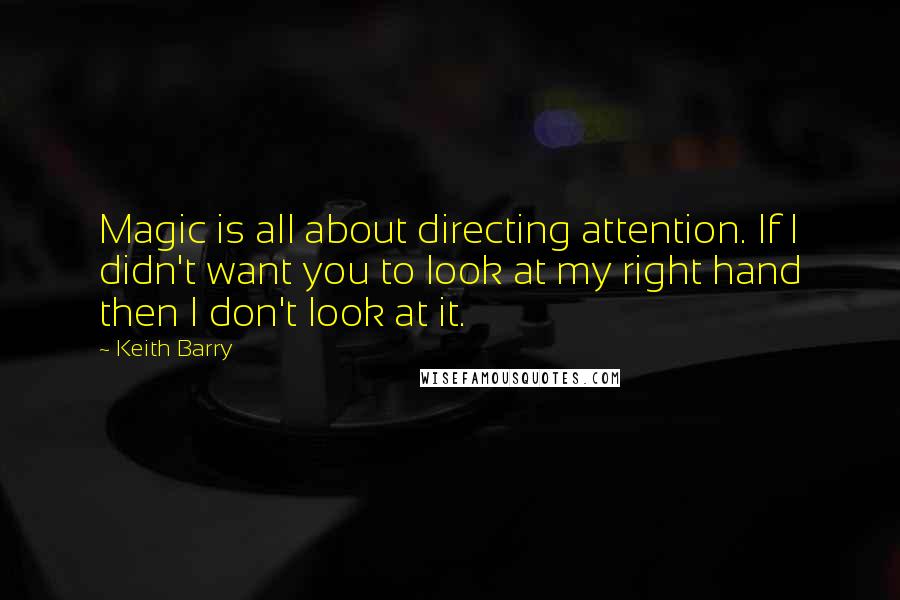 Magic is all about directing attention. If I didn't want you to look at my right hand then I don't look at it.

- Keith Barry

WISEFAMOUSQUOTES.COM